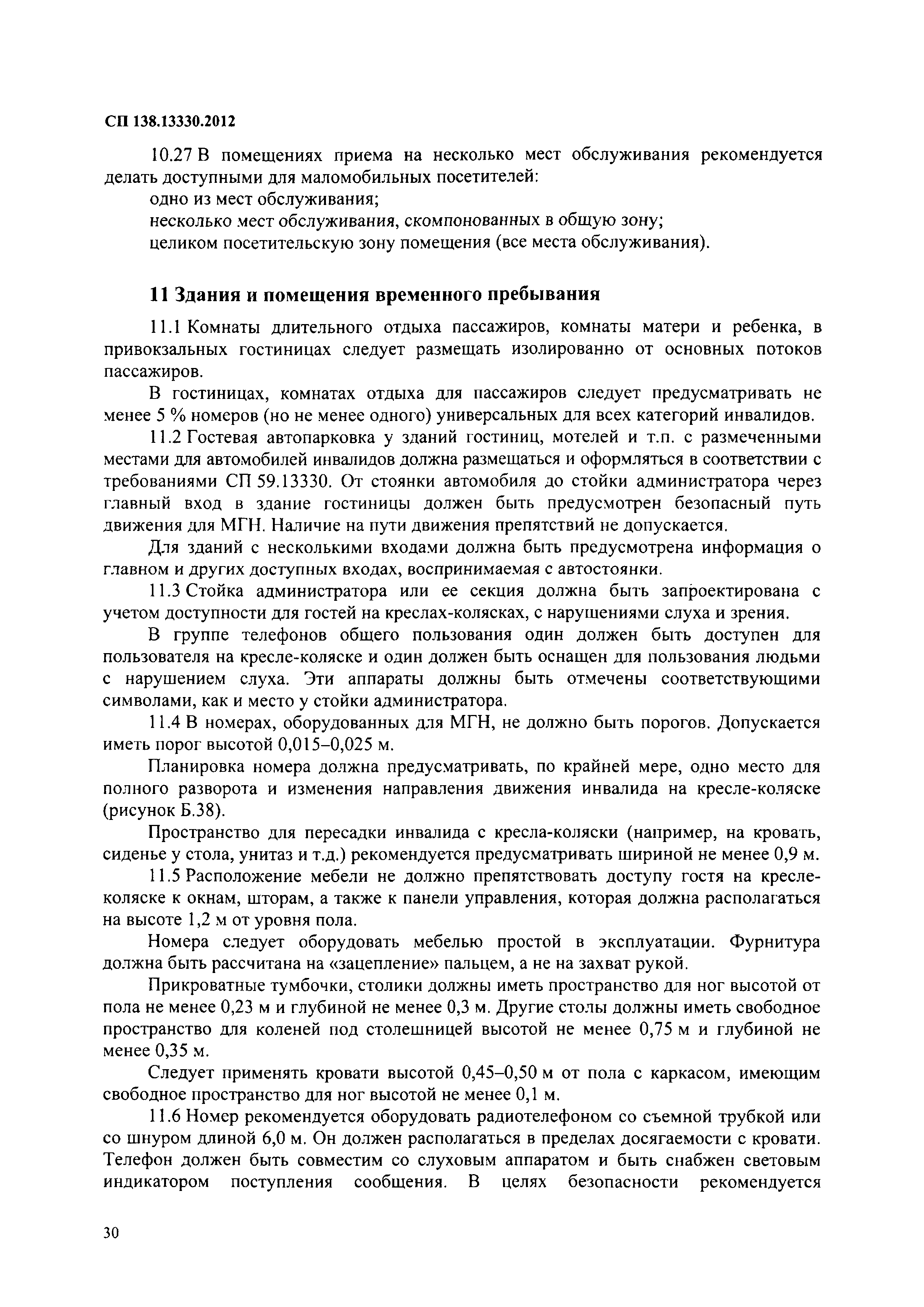 СП 138.13330.2012

10.27 В помещениях приема на несколько мест обслуживания рекомендуется делать доступными для маломобильных посетителей:

одно из мест обслуживания;

несколько мест обслуживания, скомпонованных в общую зону;

целиком посетительскую зону помещения (все места обслуживания).

11 Здания и помещения временного пребывания

11.1 Комнаты длительного отдыха пассажиров, комнаты матери и ребенка, в привокзальных гостиницах следует размещать изолированно от основных потоков пассажиров.

В гостиницах, комнатах отдыха для пассажиров следует предусматривать не менее 5 % номеров (но не менее одного) универсальных для всех категорий инвалидов.

11.2 Гостевая автопарковка у зданий гостиниц, мотелей и т.п. с размеченными местами для автомобилей инвалидов должна размещаться и оформляться в соответствии с требованиями СП 59.13330. От стоянки автомобиля до стойки администратора через главный вход в здание гостиницы должен быть предусмотрен безопасный путь движения для МГН. Наличие на пути движения препятствий не допускается.

Для зданий с несколькими входами должна быть предусмотрена информация о главном и других доступных входах, воспринимаемая с автостоянки.

11.3 Стойка администратора или ее секция должна быть запроектирована с учетом доступности для гостей на креслах-колясках, с нарушениями слуха и зрения.

В группе телефонов общего пользования один должен быть доступен для пользователя на кресле-коляске и один должен быть оснащен для пользования людьми с нарушением слуха. Эти аппараты должны быть отмечены соответствующими символами, как и место у стойки администратора.

11.4 В номерах, оборудованных для МГН, не должно быть порогов. Допускается иметь порог высотой 0,015–0,025 м.

Планировка номера должна предусматривать, по крайней мере, одно место для полного разворота и изменения направления движения инвалида на кресле-коляске (рисунок Б.38).

Пространство для пересадки инвалида с кресла-коляски (например, на кровать, сиденье у стола, унитаз и т.д.) рекомендуется предусматривать шириной не менее 0,9 м.

11.5 Расположение мебели не должно препятствовать доступу гостя на кресле-коляске к окнам, шторам, а также к панели управления, которая должна располагаться на высоте 1,2 м от уровня пола.

Номера следует оборудовать мебелью простой в эксплуатации. Фурнитура должна быть рассчитана на «зацепление» пальцем, а не на захват рукой.

Прикроватные тумбочки, столики должны иметь пространство для ног высотой от пола не менее 0,23 м и глубиной не менее 0,3 м. Другие столы должны иметь свободное пространство для коленей под столешницей высотой не менее 0,75 м и глубиной не менее 0,35 м.

Следует применять кровати высотой 0,45–0,50 м от пола с каркасом, имеющим свободное пространство для ног высотой не менее 0,1 м.

11.6 Номер рекомендуется оборудовать радиотелефоном со съемной трубкой или со шнуром длиной 6,0 м. Он должен располагаться в пределах досягаемости с кровати. Телефон должен быть совместим со слуховым аппаратом и быть снабжен световым индикатором поступления сообщения. В целях безопасности рекомендуется

30